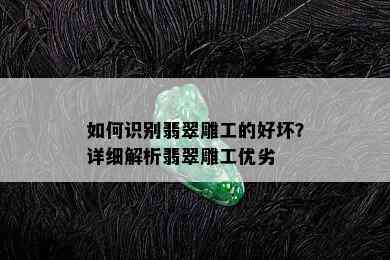 如何识别翡翠雕工的好坏?
详细解析翡翠雕工优劣